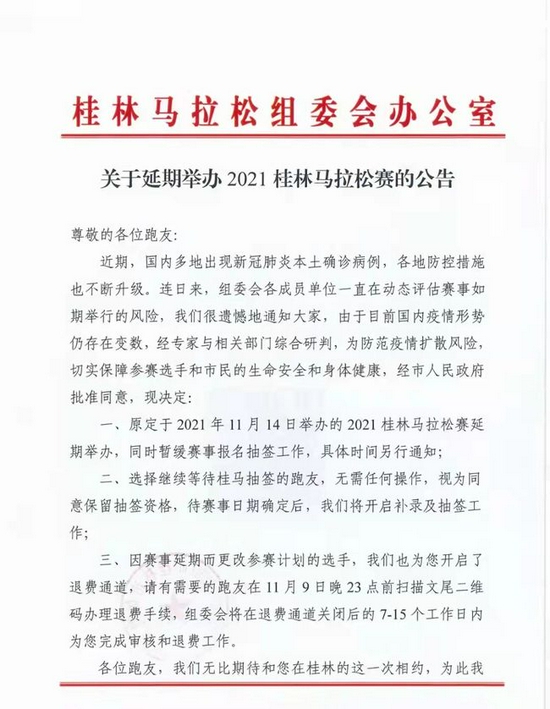 桂林马拉松组委会办公室

关于延期举办 2021 桂林马拉松赛的公告

尊敬的各位跑友:

近期，国内多地出现新冠肺炎本土确诊病例，各地防控措施也不断升级。连日来，组委会各成员单位一直在动态评估赛事如期举行的风险，我们很遗憾地通知大家，由于目前国内疫情形势仍存在变数，经专家与相关部门综合研判，为防范疫情扩散风险，切实保障参赛选手和市民的生命安全和身体健康，经市人民政府批准同意，现决定:

一、原定于 2021 年 11 月 14 日举办的 2021 桂林马拉松赛延期举办，同时暂缓赛事报名抽签工作，具体时间另行通知;

二、选择继续等待桂马抽签的跑友，无需任何操作，视为同意保留抽签资格，待赛事日期确定后，我们将开启补录及抽签工作;

三、因赛事延期而更改参赛计划的选手，我们也为您开启了退费通道，请有需要的跑友在 11 月 9 日晚 23 点前扫描文尾二维码办理退费手续，组委会将在退费通道关闭后的 7-15 个工作日内为您完成审核和退费工作。

各位跑友，我们无比期待和您在桂林的这一次相约，为此我